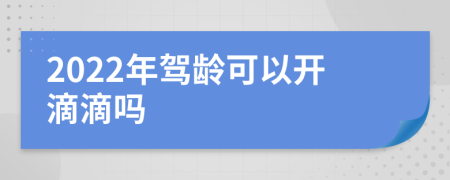 2022年驾龄可以开滴滴吗